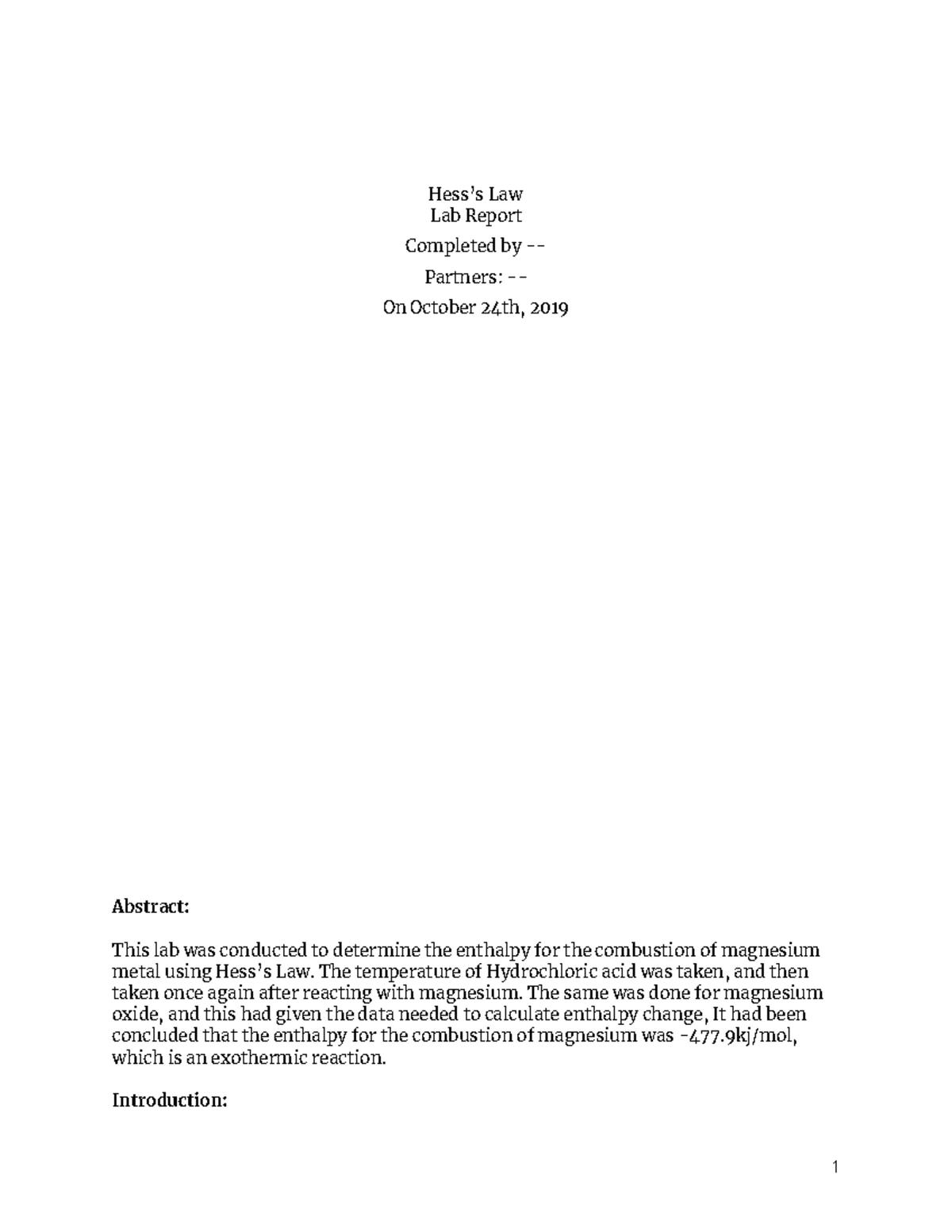 Hess's Law
Lab Report

Completed by --

Partners: --

On October 24th, 2019

Abstract:

This lab was conducted to determine the enthalpy for the combustion of magnesium metal using Hess's Law. The temperature of Hydrochloric acid was taken, and then taken once again after reacting with magnesium. The same was done for magnesium oxide, and this had given the data needed to calculate enthalpy change, It had been concluded that the enthalpy for the combustion of magnesium was -477.9kj/mol, which is an exothermic reaction.

Introduction:

1